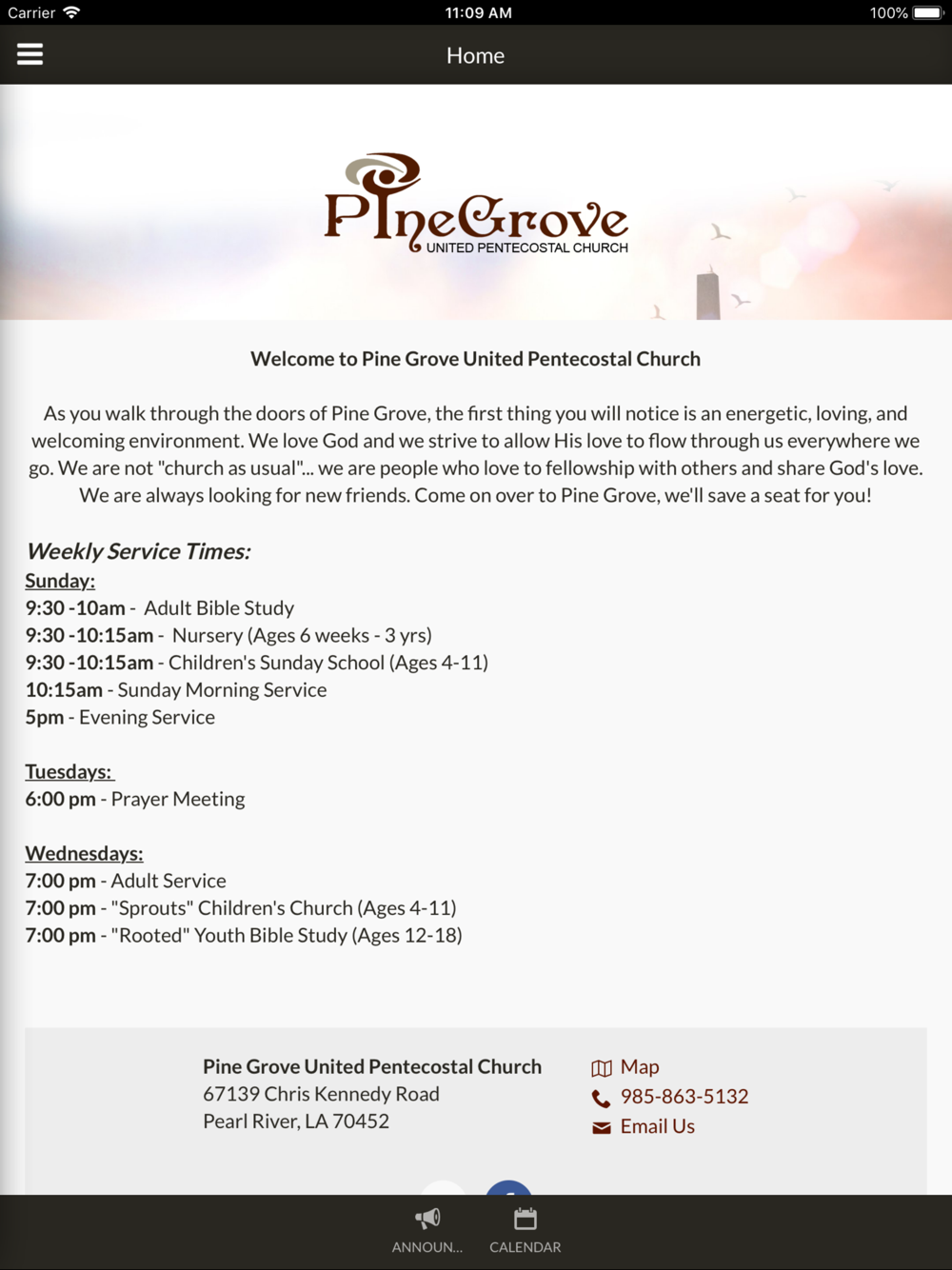 Carrier 11:09 AM 100%

Home

PineGrove
UNITED PENTECOSTAL CHURCH

Welcome to Pine Grove United Pentecostal Church

As you walk through the doors of Pine Grove, the first thing you will notice is an energetic, loving, and welcoming environment. We love God and we strive to allow His love to flow through us everywhere we go. We are not "church as usual"... we are people who love to fellowship with others and share God's love. We are always looking for new friends. Come on over to Pine Grove, we'll save a seat for you!

Weekly Service Times:
Sunday:
9:30 -10am - Adult Bible Study
9:30 -10:15am - Nursery (Ages 6 weeks - 3 yrs)
9:30 -10:15am - Children's Sunday School (Ages 4-11)
10:15am - Sunday Morning Service
5pm - Evening Service

Tuesdays:
6:00 pm - Prayer Meeting

Wednesdays:
7:00 pm - Adult Service
7:00 pm - "Sprouts" Children's Church (Ages 4-11)
7:00 pm - "Rooted" Youth Bible Study (Ages 12-18)

Pine Grove United Pentecostal Church
67139 Chris Kennedy Road
Pearl River, LA 70452

Map
985-863-5132
Email Us

ANNOUN... CALENDAR